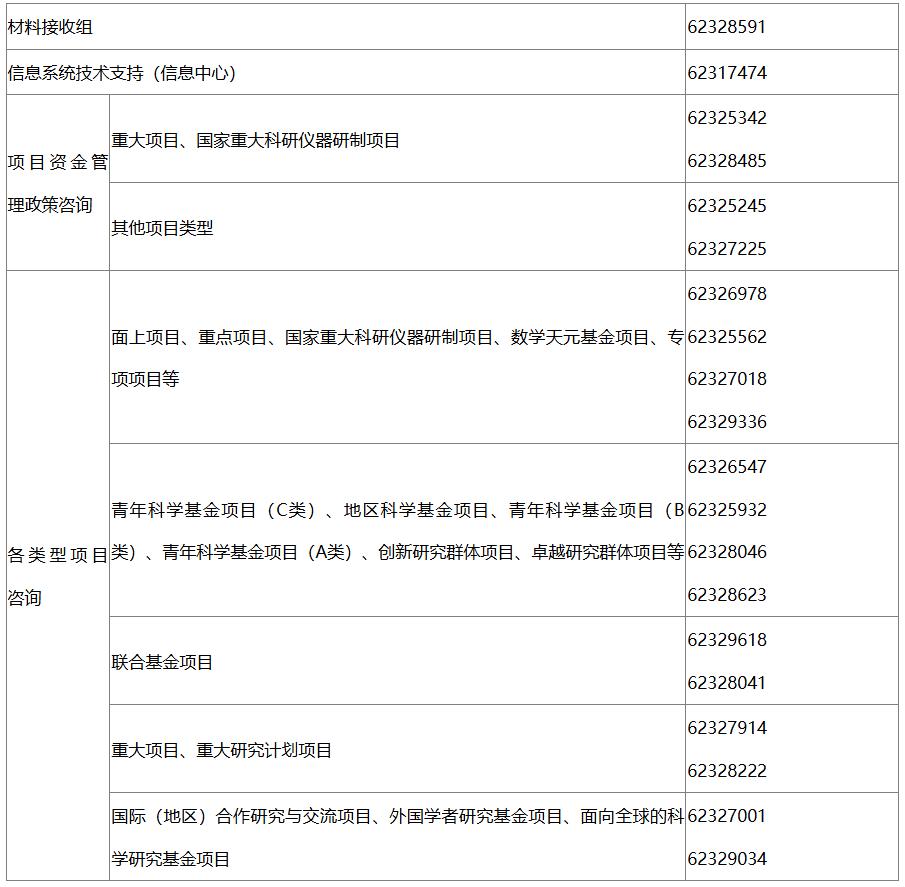 | 材料接收组 |  | 62328591 |
|---|---|---|
| 信息系统技术支持（信息中心） |  | 62317474 |
| 项目资金管理政策咨询 | 重大项目、国家重大科研仪器研制项目 | 62325342 62328485 |
|  | 其他项目类型 | 62325245 62327225 |
| 各类型项目咨询 | 面上项目、重点项目、国家重大科研仪器研制项目、数学天元基金项目、专项项目等 | 62326978 62325562 62327018 62329336 |
|  | 青年科学基金项目（C类）、地区科学基金项目、青年科学基金项目（B类）、青年科学基金项目（A类）、创新研究群体项目、卓越研究群体项目等 | 62326547 62325932 62328046 62328623 |
|  | 联合基金项目 | 62329618 62328041 |
|  | 重大项目、重大研究计划项目 | 62327914 62328222 |
|  | 国际（地区）合作研究与交流项目、外国学者研究基金项目、面向全球的科学研究基金项目 | 62327001 62329034 |